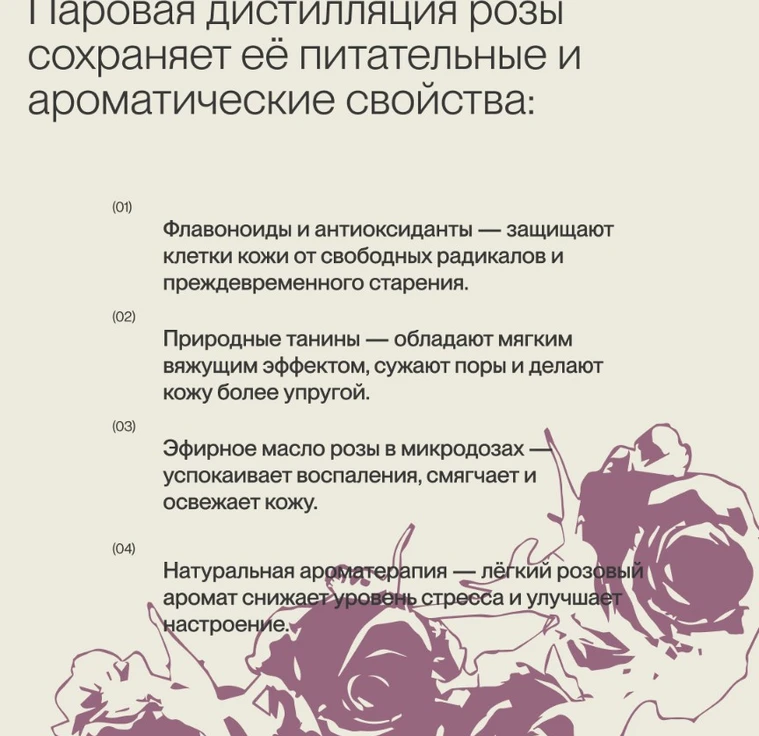 Паровая дистилляция розы сохраняет её питательные и ароматические свойства:

(01)

Флавоноиды и антиоксиданты — защищают клетки кожи от свободных радикалов и преждевременного старения.

(02)

Природные танины — обладают мягким вяжущим эффектом, сужают поры и делают кожу более упругой.

(03)

Эфирное масло розы в микродозах — успокаивает воспаления, смягчает и освежает кожу.

(04)

Натуральная ароматерапия — лёгкий розовый аромат снижает уровень стресса и улучшает настроение.